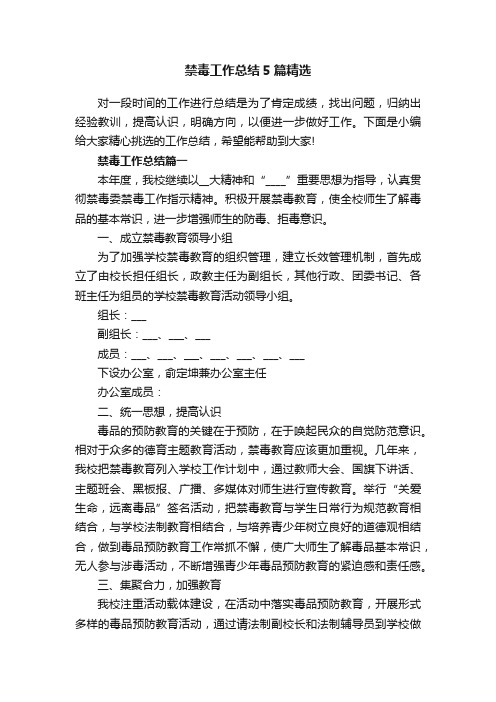 禁毒工作总结5篇精选

对一段时间的工作进行总结是为了肯定成绩，找出问题，归纳出经验教训，提高认识，明确方向，以便进一步做好工作。下面是小编给大家精心挑选的工作总结，希望能帮助到大家!

禁毒工作总结篇一

本年度，我校继续以__大精神和“____”重要思想为指导，认真贯彻禁毒委禁毒工作指示精神。积极开展禁毒教育，使全校师生了解毒品的基本常识，进一步增强师生的防毒、拒毒意识。

一、成立禁毒教育领导小组

为了加强学校禁毒教育的组织管理，建立长效管理机制，首先成立了由校长担任组长，政教主任为副组长，其他行政、团委书记、各班主任为组员的学校禁毒教育活动领导小组。

组长：___

副组长：___、___、___

成员：___、___、___、___、___、___、___

下设办公室，俞定坤兼办公室主任

办公室成员：

二、统一思想，提高认识

毒品的预防教育的关键在于预防，在于唤起民众的自觉防范意识。相对于众多的德育主题教育活动，禁毒教育应该更加重视。几年来，我校把禁毒教育列入学校工作计划中，通过教师大会、国旗下讲话、主题班会、黑板报、广播、多媒体对师生进行宣传教育。举行“关爱生命，远离毒品”签名活动，把禁毒教育与学生日常行为规范教育相结合，与学校法制教育相结合，与培养青少年树立良好的道德观相结合，做到毒品预防教育工作常抓不懈，使广大师生了解毒品基本常识，无人参与涉毒活动，不断增强青少年毒品预防教育的紧迫感和责任感。

三、集聚合力，加强教育

我校注重活动载体建设，在活动中落实毒品预防教育，开展形式多样的毒品预防教育活动，通过请法制副校长和法制辅导员到学校做